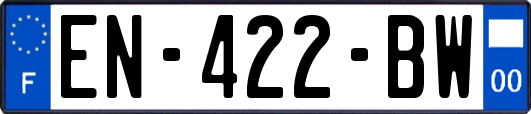 F
EN-422-BW
00